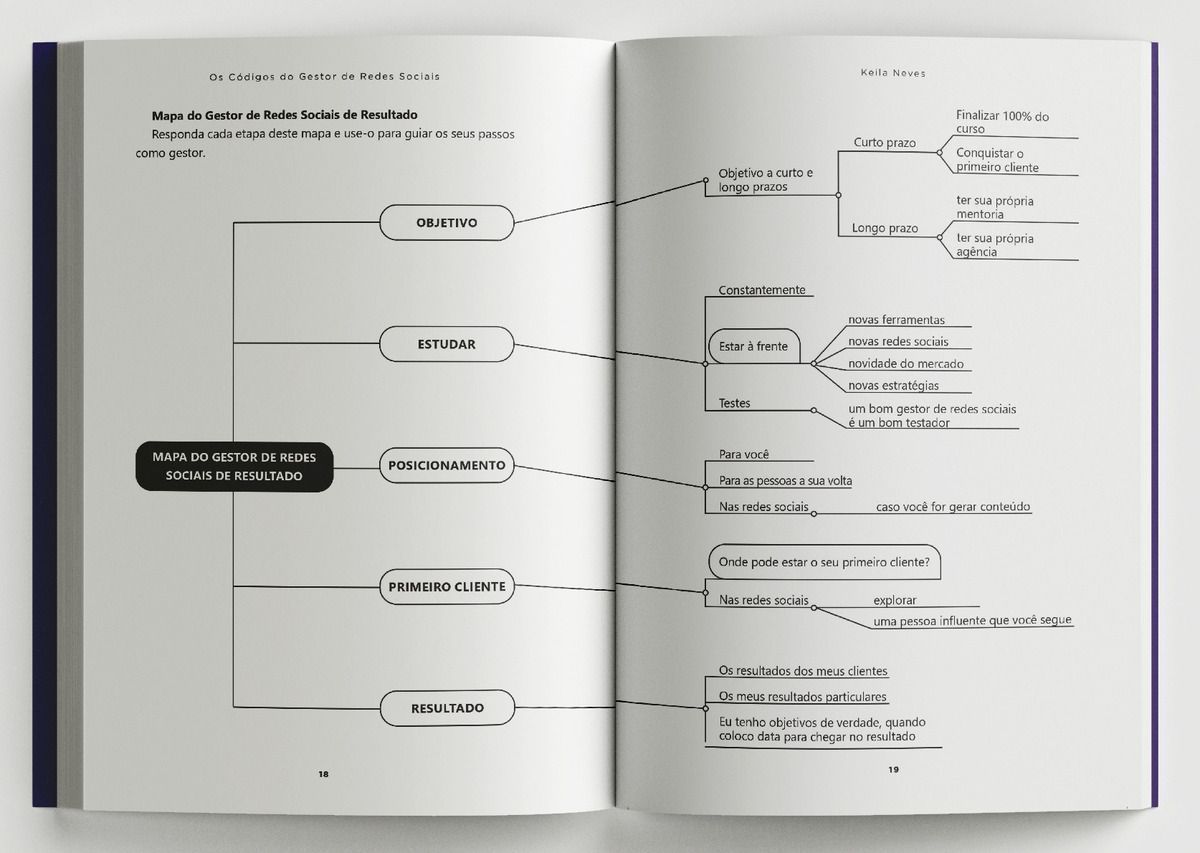 Os Códigos do Gestor de Redes Sociais

Mapa do Gestor de Redes Sociais de Resultado
Responda cada etapa deste mapa e use-o para guiar os seus passos como gestor.

MAPA DO GESTOR DE REDES SOCIAIS DE RESULTADO

OBJETIVO

ESTUDAR

POSICIONAMENTO

PRIMEIRO CLIENTE

RESULTADO

18

Keila Neves

Objetivo a curto e longo prazos
Curto prazo
Finalizar 100% do curso
Conquistar o primeiro cliente
Longo prazo
ter sua própria mentoria
ter sua própria agência

Constantemente
Estar à frente
novas ferramentas
novas redes sociais
novidade do mercado
novas estratégias
Testes
um bom gestor de redes sociais é um bom testador

Para você
Para as pessoas a sua volta
Nas redes sociais
caso você for gerar conteúdo

Onde pode estar o seu primeiro cliente?
Nas redes sociais
explorar
uma pessoa influente que você segue

Os resultados dos meus clientes
Os meus resultados particulares
Eu tenho objetivos de verdade, quando coloco data para chegar no resultado

19